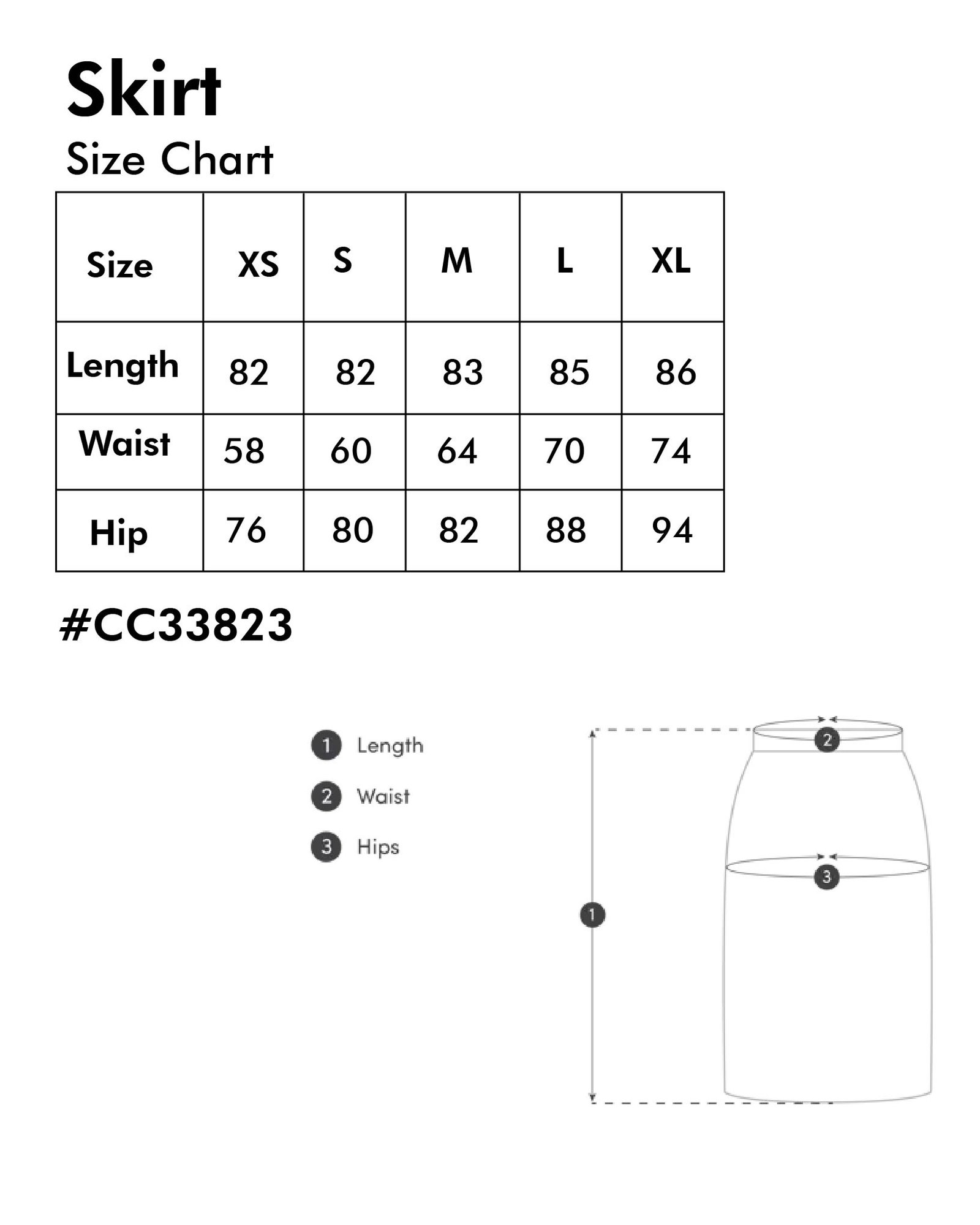 Skirt
Size Chart

| Size | XS | S | M | L | XL |
|---|---|---|---|---|---|
| Length | 82 | 82 | 83 | 85 | 86 |
| Waist | 58 | 60 | 64 | 70 | 74 |
| Hip | 76 | 80 | 82 | 88 | 94 |

#CC33823

1 Length
2 Waist
3 Hips

2
3
1